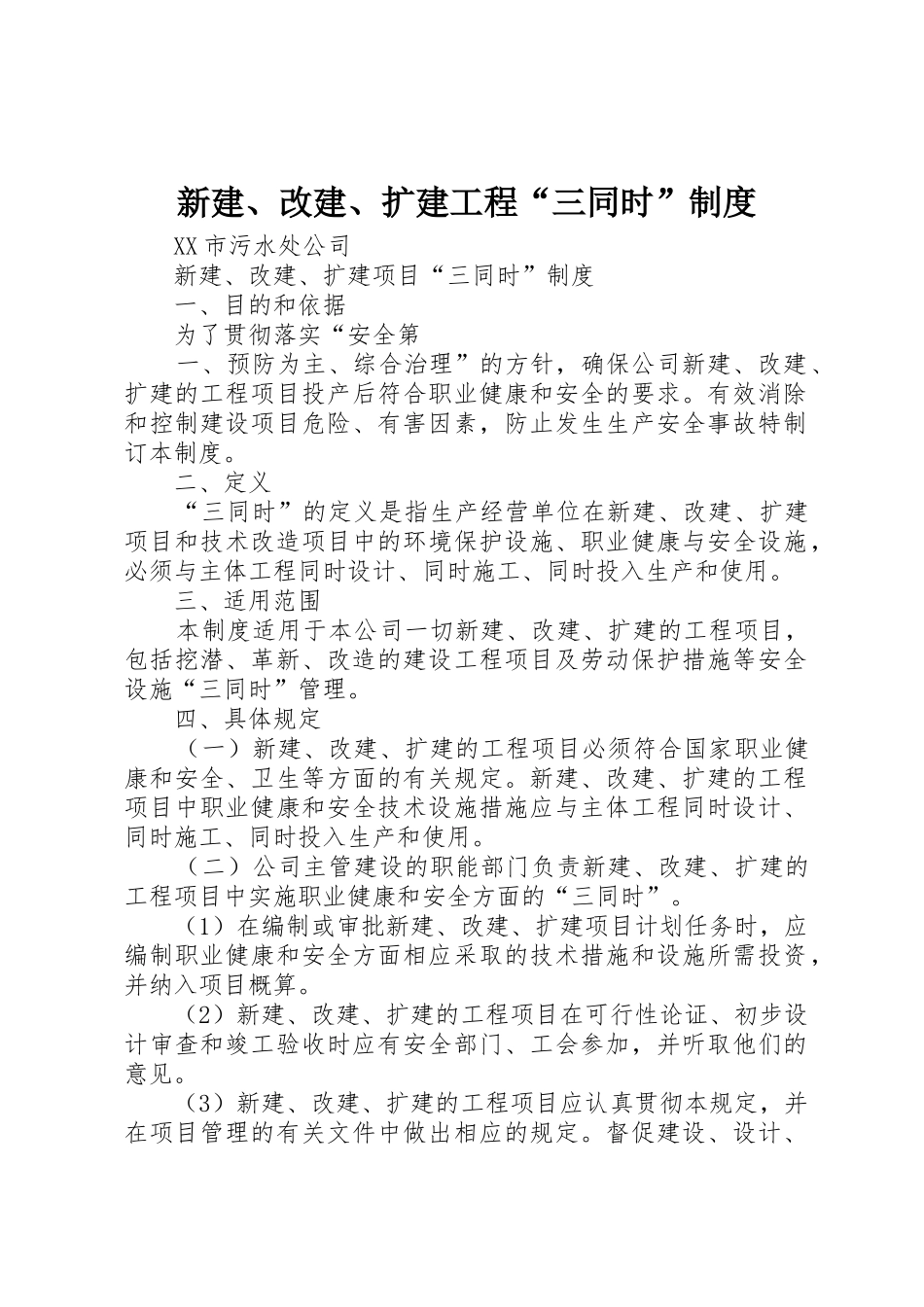 新建、改建、扩建工程“三同时”制度

XX市污水处公司

新建、改建、扩建项目“三同时”制度

一、目的和依据

为了贯彻落实“安全第

一、预防为主、综合治理”的方针，确保公司新建、改建、扩建的工程项目投产后符合职业健康和安全的要求。有效消除和控制建设项目危险、有害因素，防止发生生产安全事故特制订本制度。

二、定义

“三同时”的定义是指生产经营单位在新建、改建、扩建项目和技术改造项目中的环境保护设施、职业健康与安全设施，必须与主体工程同时设计、同时施工、同时投入生产和使用。

三、适用范围

本制度适用于本公司一切新建、改建、扩建的工程项目，包括挖潜、革新、改造的建设工程项目及劳动保护措施等安全设施“三同时”管理。

四、具体规定

（一）新建、改建、扩建的工程项目必须符合国家职业健康和安全、卫生等方面的有关规定。新建、改建、扩建的工程项目中职业健康和安全技术设施措施应与主体工程同时设计、同时施工、同时投入生产和使用。

（二）公司主管建设的职能部门负责新建、改建、扩建的工程项目中实施职业健康和安全方面的“三同时”。

（1）在编制或审批新建、改建、扩建项目计划任务时，应编制职业健康和安全方面相应采取的技术措施和设施所需投资，并纳入项目概算。

（2）新建、改建、扩建的工程项目在可行性论证、初步设计审查和竣工验收时应有安全部门、工会参加，并听取他们的意见。

（3）新建、改建、扩建的工程项目应认真贯彻本规定，并在项目管理的有关文件中做出相应的规定。督促建设、设计、